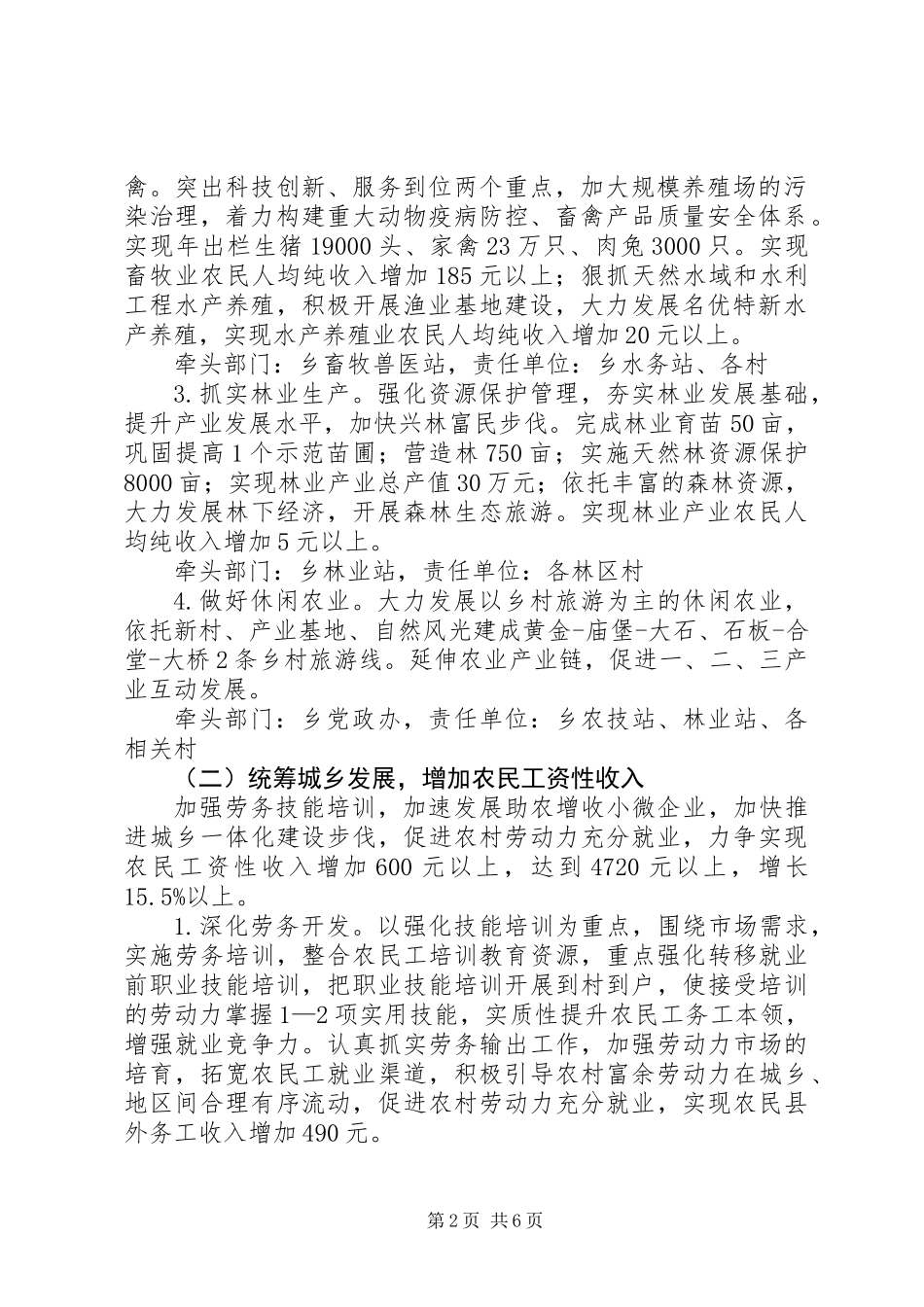 禽。突出科技创新、服务到位两个重点，加大规模养殖场的污染治理，着力构建重大动物疫病防控、畜禽产品质量安全体系。实现年出栏生猪19000头、家禽23万只、肉兔3000只。实现畜牧业农民人均纯收入增加185元以上；狠抓天然水域和水利工程水产养殖，积极开展渔业基地建设，大力发展名优特新水产养殖，实现水产养殖业农民人均纯收入增加20元以上。

牵头部门：乡畜牧兽医站，责任单位：乡水务站、各村

3.抓实林业生产。强化资源保护管理，夯实林业发展基础，提升产业发展水平，加快兴林富民步伐。完成林业育苗50亩，巩固提高1个示范苗圃；营造林750亩；实施天然林资源保护8000亩；实现林业产业总产值30万元；依托丰富的森林资源，大力发展林下经济，开展森林生态旅游。实现林业产业农民人均纯收入增加5元以上。

牵头部门：乡林业站，责任单位：各林区村

4.做好休闲农业。大力发展以乡村旅游为主的休闲农业，依托新村、产业基地、自然风光建成黄金-庙堡-大石、石板-合堂-大桥2条乡村旅游线。延伸农业产业链，促进一、二、三产业互动发展。

牵头部门：乡党政办，责任单位：乡农技站、林业站、各相关村

（二）统筹城乡发展，增加农民工资性收入

加强劳务技能培训，加速发展助农增收小微企业，加快推进城乡一体化建设步伐，促进农村劳动力充分就业，力争实现农民工资性收入增加600元以上，达到4720元以上，增长15.5%以上。

1.深化劳务开发。以强化技能培训为重点，围绕市场需求，实施劳务培训，整合农民工培训教育资源，重点强化转移就业前职业技能培训，把职业技能培训开展到村到户，使接受培训的劳动力掌握1—2项实用技能，实质性提升农民工务工本领，增强就业竞争力。认真抓实劳务输出工作，加强劳动力市场的培育，拓宽农民工就业渠道，积极引导农村富余劳动力在城乡、地区间合理有序流动，促进农村劳动力充分就业，实现农民县外务工收入增加490元。

第2页 共6页